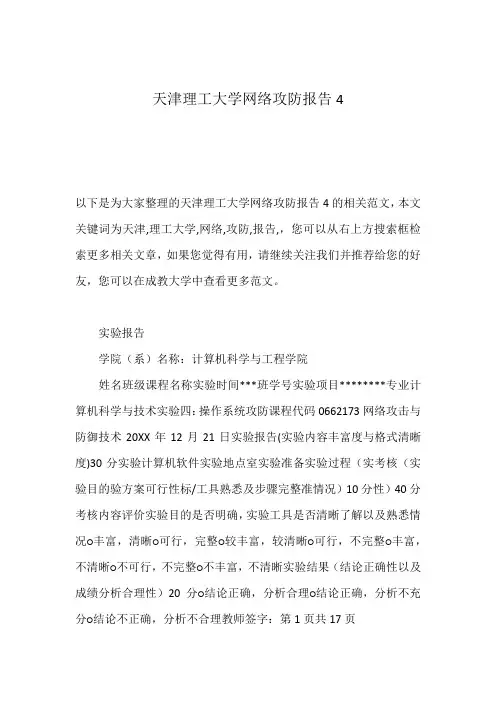 天津理工大学网络攻防报告 4

以下是为大家整理的天津理工大学网络攻防报告 4 的相关范文，本文关键词为天津,理工大学,网络,攻防,报告,，您可以从右上方搜索框检索更多相关文章，如果您觉得有用，请继续关注我们并推荐给您的好友，您可以在成教大学中查看更多范文。

实验报告

学院（系）名称：计算机科学与工程学院

姓名班级课程名称实验时间***班学号实验项目********专业计算机科学与技术实验四：操作系统攻防课程代码 0662173 网络攻击与防御技术 20XX 年 12 月 21 日实验报告(实验内容丰富度与格式清晰度)30 分实验计算机软件实验地点室实验准备实验过程（实考核（实验目的验方案可行性标/工具熟悉及步骤完整准情况）10 分性）40 分考核内容评价实验目的是否明确，实验工具是否清晰了解以及熟悉情况o丰富，清晰o可行，完整o较丰富，较清晰o可行，不完整o丰富，不清晰o不可行，不完整o不丰富，不清晰实验结果（结论正确性以及成绩分析合理性）20 分o结论正确，分析合理o结论正确，分析不充分o结论不正确，分析不合理教师签字：第 1 页共 17 页